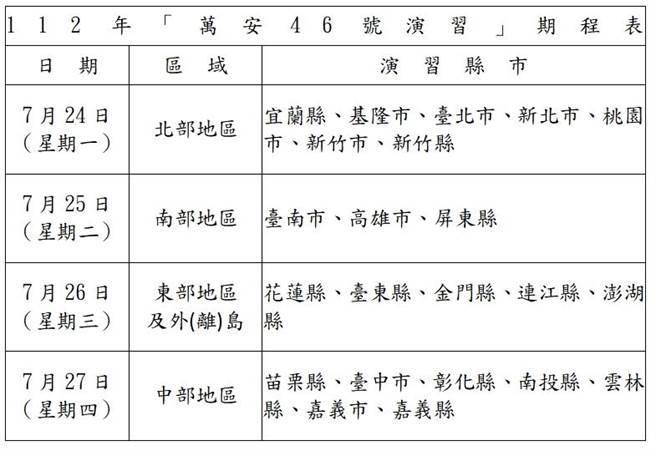 112年「萬安46號演習」期程表

| 日期 | 區域 | 演習縣市 |
|---|---|---|
| 7月24日（星期一） | 北部地區 | 宜蘭縣、基隆市、臺北市、新北市、桃園市、新竹市、新竹縣 |
| 7月25日（星期二） | 南部地區 | 臺南市、高雄市、屏東縣 |
| 7月26日（星期三） | 東部地區及外(離)島 | 花蓮縣、臺東縣、金門縣、連江縣、澎湖縣 |
| 7月27日（星期四） | 中部地區 | 苗栗縣、臺中市、彰化縣、南投縣、雲林縣、嘉義市、嘉義縣 |